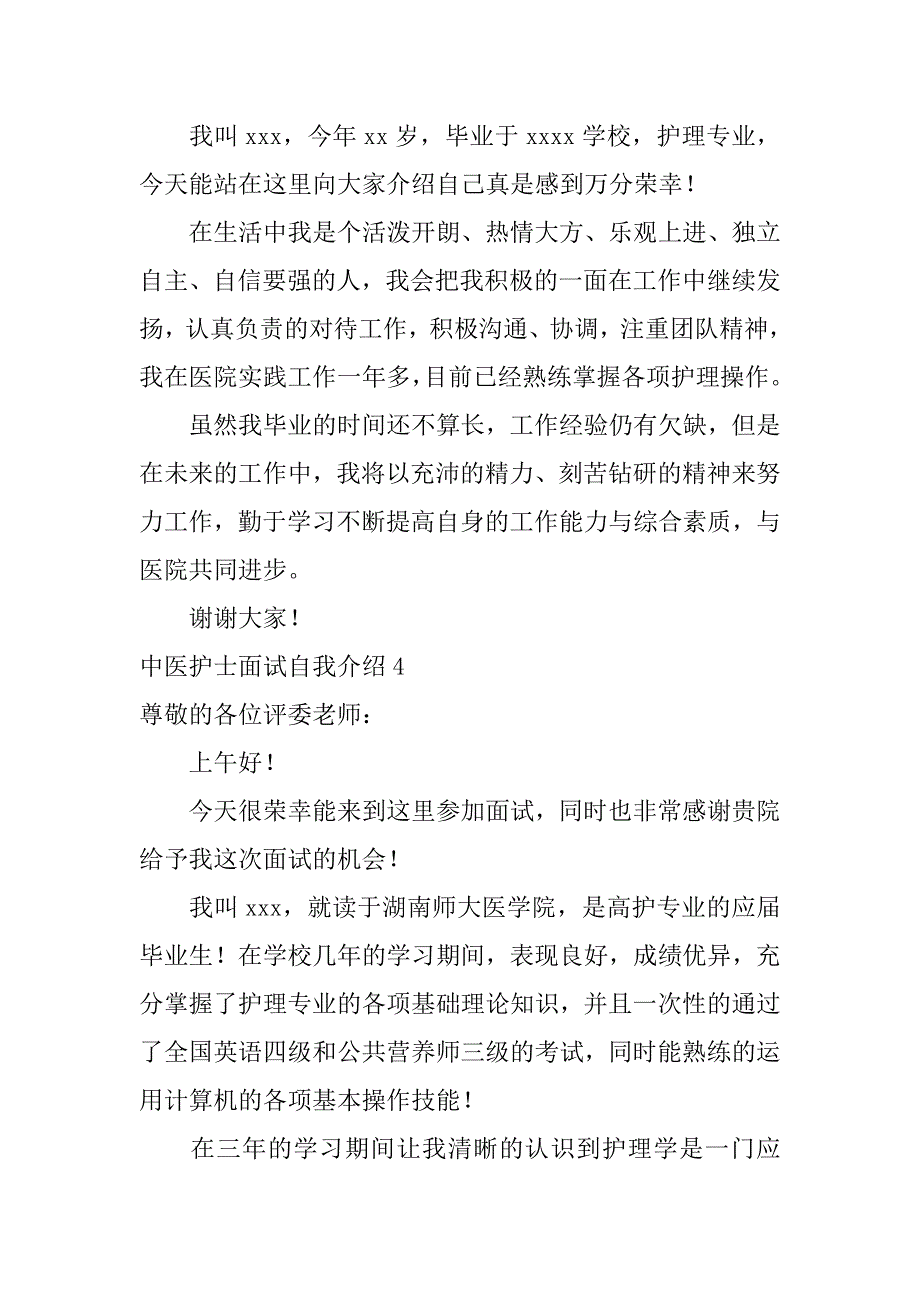 我叫 xxx，今年 xx 岁，毕业于 xxxx 学校，护理专业，今天能站在这里向大家介绍自己真是感到万分荣幸！

在生活中我是个活泼开朗、热情大方、乐观上进、独立自主、自信要强的人，我会把我积极的一面在工作中继续发扬，认真负责的对待工作，积极沟通、协调，注重团队精神，我在医院实践工作一年多，目前已经熟练掌握各项护理操作。

虽然我毕业的时间还不算长，工作经验仍有欠缺，但是在未来的工作中，我将以充沛的精力、刻苦钻研的精神来努力工作，勤于学习不断提高自身的工作能力与综合素质，与医院共同进步。

谢谢大家！

中医护士面试自我介绍 4

尊敬的各位评委老师：

上午好！

今天很荣幸能来到这里参加面试，同时也非常感谢贵院给予我这次面试的机会！

我叫 xxx，就读于湖南师大医学院，是高护专业的应届毕业生！在学校几年的学习期间，表现良好，成绩优异，充分掌握了护理专业的各项基础理论知识，并且一次性的通过了全国英语四级和公共营养师三级的考试，同时能熟练的运用计算机的各项基本操作技能！

在三年的学习期间让我清晰的认识到护理学是一门应